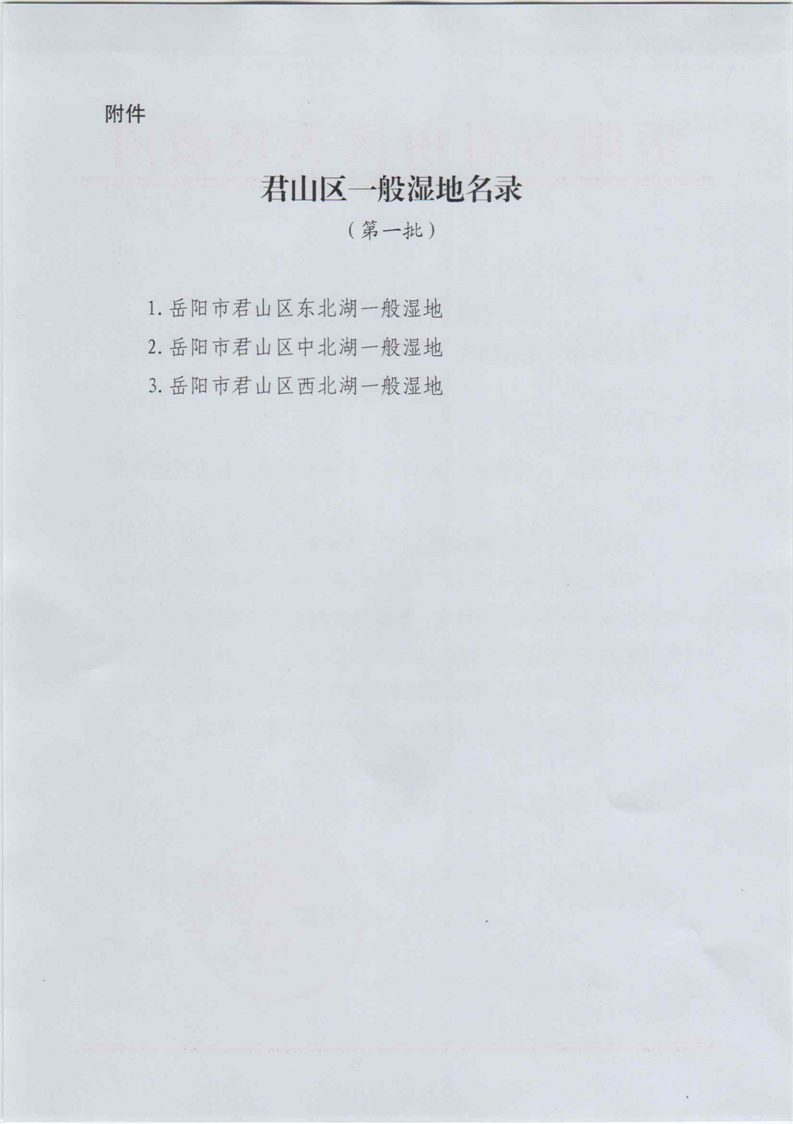 附件

君山区一般湿地名录

（第一批）

1.岳阳市君山区东北湖一般湿地

2.岳阳市君山区中北湖一般湿地

3.岳阳市君山区西北湖一般湿地